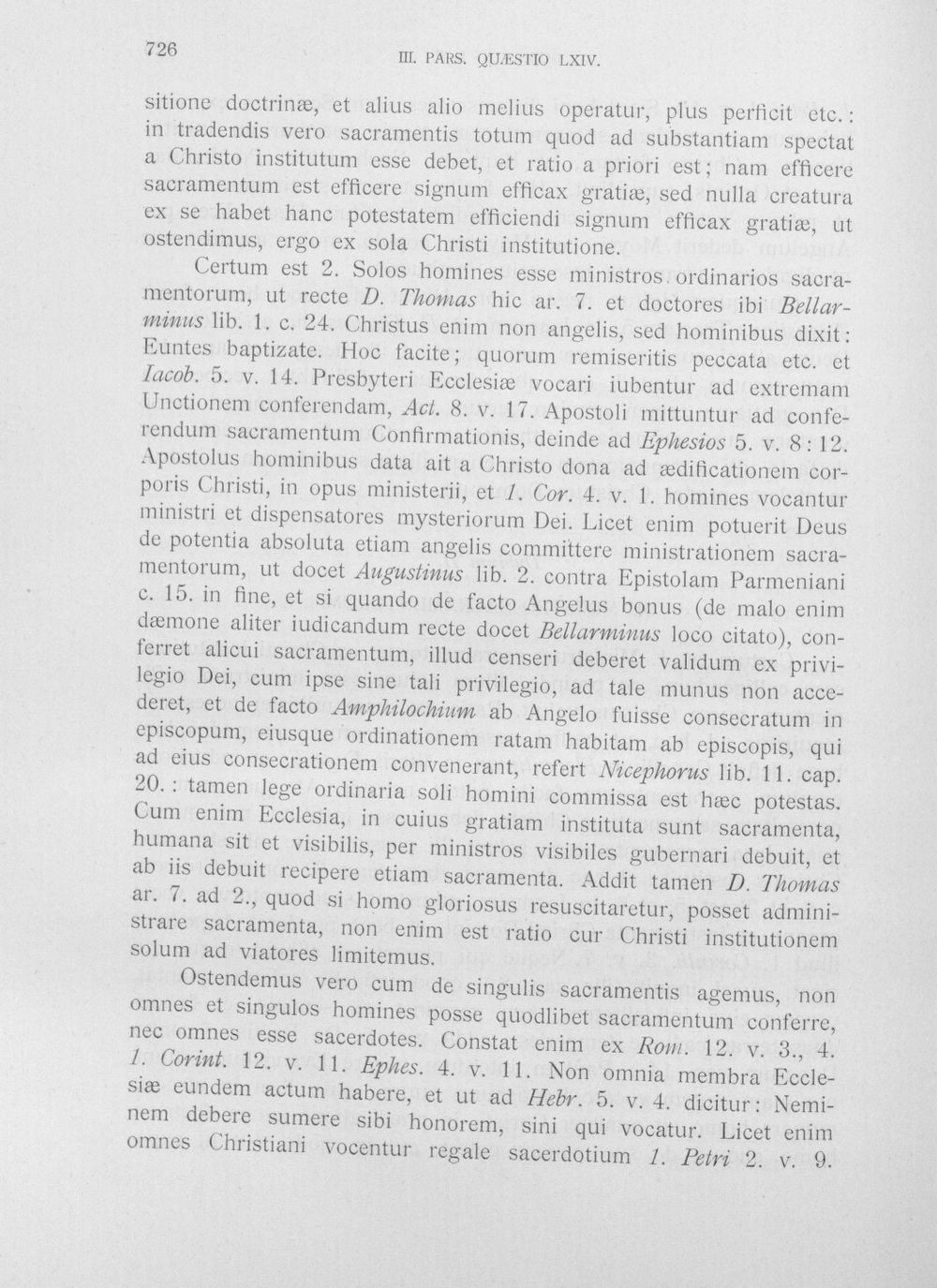 726 III. PARS. QUÆSTIO LXIV.

sitione doctrinæ, et alius alio melius operatur, plus perficit etc.: in tradendis vero sacramentis totum quod ad substantiam spectat a Christo institutum esse debet, et ratio a priori est; nam efficere sacramentum est efficere signum efficax gratiæ, sed nulla creatura ex se habet hanc potestatem efficiendi signum efficax gratiæ, ut ostendimus, ergo ex sola Christi institutione.

Certum est 2. Solos homines esse ministros ordinarios sacramentorum, ut recte D. Thomas hic ar. 7. et doctores ibi Bellarminus lib. 1. c. 24. Christus enim non angelis, sed hominibus dixit: Euntes baptizate. Hoc facite; quorum remiseritis peccata etc. et Iacob. 5. v. 14. Presbyteri Ecclesiæ vocari iubentur ad extremam Unctionem conferendam, Act. 8. v. 17. Apostoli mittuntur ad conferendum sacramentum Confirmationis, deinde ad Ephesios 5. v. 8: 12. Apostolus hominibus data ait a Christo dona ad ædificationem corporis Christi, in opus ministerii, et 1. Cor. 4. v. 1. homines vocantur ministri et dispensatores mysteriorum Dei. Licet enim potuerit Deus de potentia absoluta etiam angelis committere ministrationem sacramentorum, ut docet Augustinus lib. 2. contra Epistolam Parmeniani c. 15. in fine, et si quando de facto Angelus bonus (de malo enim dæmone aliter iudicandum recte docet Bellarminus loco citato), conferret alicui sacramentum, illud censeri deberet validum ex privilegio Dei, cum ipse sine tali privilegio, ad tale munus non accederet, et de facto Amphilochium ab Angelo fuisse consecratum in episcopum, eiusque ordinationem ratam habitam ab episcopis, qui ad eius consecrationem convenerant, refert Nicephorus lib. 11. cap. 20.: tamen lege ordinaria soli homini commissa est hæc potestas. Cum enim Ecclesia, in cuius gratiam instituta sunt sacramenta, humana sit et visibilis, per ministros visibiles gubernari debuit, et ab iis debuit recipere etiam sacramenta. Addit tamen D. Thomas ar. 7. ad 2., quod si homo gloriosus resuscitaretur, posset administrare sacramenta, non enim est ratio cur Christi institutionem solum ad viatores limitemus.

Ostendemus vero cum de singulis sacramentis agemus, non omnes et singulos homines posse quodlibet sacramentum conferre, nec omnes esse sacerdotes. Constat enim ex Rom. 12. v. 3., 4. 1. Corint. 12. v. 11. Ephes. 4. v. 11. Non omnia membra Ecclesiæ eundem actum habere, et ut ad Hebr. 5. v. 4. dicitur: Neminem debere sumere sibi honorem, sini qui vocatur. Licet enim omnes Christiani vocentur regale sacerdotium 1. Petri 2. v. 9.